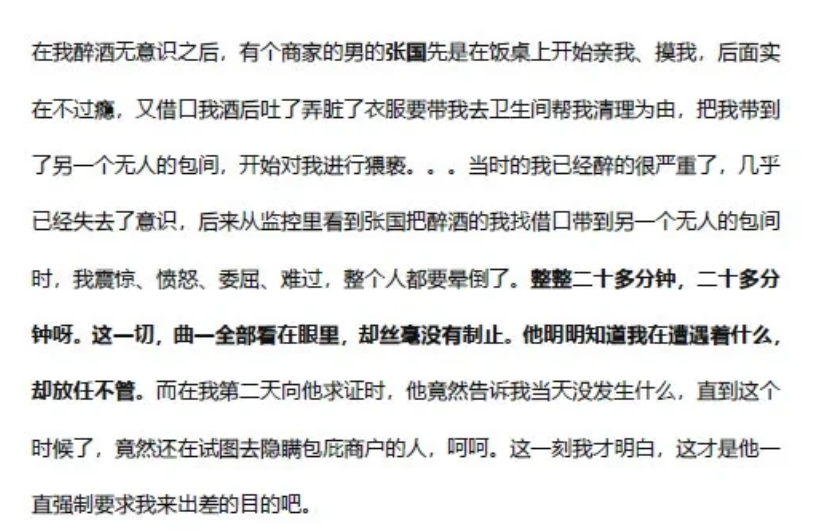 在我醉酒无意识之后，有个商家的男的张国先是在饭桌上开始亲我、摸我，后面实在不过瘾，又借口我酒后吐了弄脏了衣服要带我去卫生间帮我清理为由，把我带到了另一个无人的包间，开始对我进行猥亵。。。当时的我已经醉的很严重了，几乎已经失去了意识，后来从监控里看到张国把醉酒的我找借口带到另一个无人的包间时，我震惊、愤怒、委屈、难过，整个人都要晕倒了。整整二十多分钟，二十多分钟呀。这一切，曲一全部看在眼里，却丝毫没有制止。他明明知道我在遭遇着什么，却放任不管。而在我第二天向他求证时，他竟然告诉我当天没发生什么，直到这个时候了，竟然还在试图去隐瞒包庇商户的人，呵呵。这一刻我才明白，这才是他一直强制要求我来出差的目的吧。